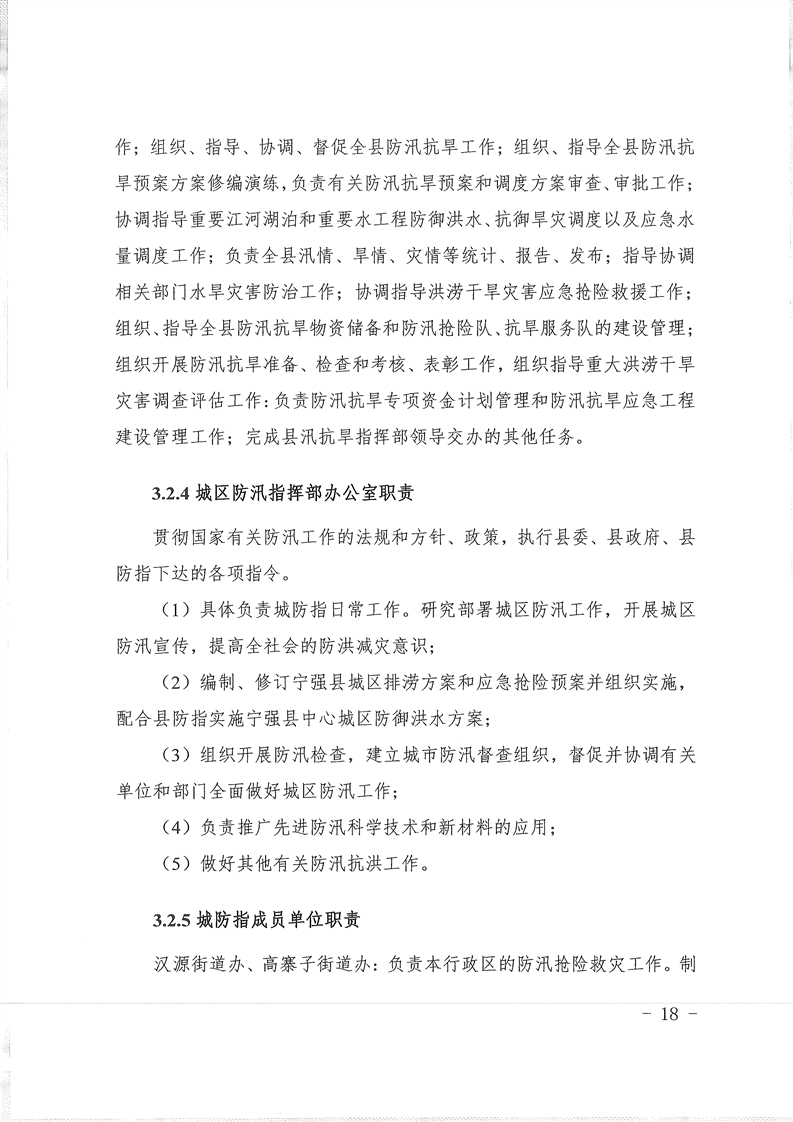 作；组织、指导、协调、督促全县防汛抗旱工作；组织、指导全县防汛抗旱预案方案修编演练，负责有关防汛抗旱预案和调度方案审查、审批工作；协调指导重要江河湖泊和重要水工程防御洪水、抗御旱灾调度以及应急水量调度工作；负责全县汛情、旱情、灾情等统计、报告、发布；指导协调相关部门水旱灾害防治工作；协调指导洪涝干旱灾害应急抢险救援工作；组织、指导全县防汛抗旱物资储备和防汛抢险队、抗旱服务队的建设管理；组织开展防汛抗旱准备、检查和考核、表彰工作，组织指导重大洪涝干旱灾害调查评估工作：负责防汛抗旱专项资金计划管理和防汛抗旱应急工程建设管理工作；完成县汛抗旱指挥部领导交办的其他任务。

3.2.4 城区防汛指挥部办公室职责

贯彻国家有关防汛工作的法规和方针、政策，执行县委、县政府、县防指下达的各项指令。

（1）具体负责城防指日常工作。研究部署城区防汛工作，开展城区防汛宣传，提高全社会的防洪减灾意识；

（2）编制、修订宁强县城区排涝方案和应急抢险预案并组织实施，配合县防指实施宁强县中心城区防御洪水方案；

（3）组织开展防汛检查，建立城市防汛督查组织，督促并协调有关单位和部门全面做好城区防汛工作；

（4）负责推广先进防汛科学技术和新材料的应用；

（5）做好其他有关防汛抗洪工作。

3.2.5 城防指成员单位职责

汉源街道办、高寨子街道办：负责本行政区的防汛抢险救灾工作。制

- 18 -